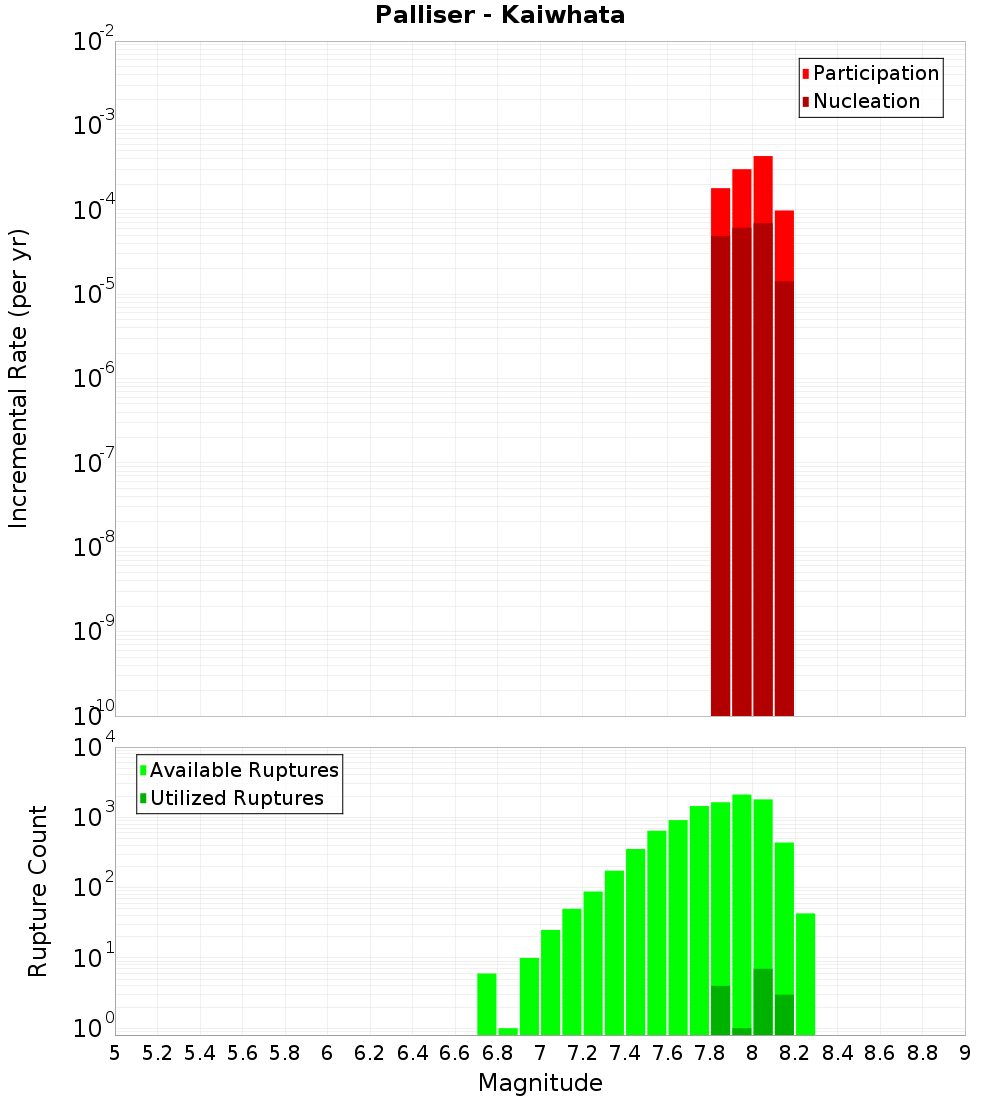 Palliser - Kaiwhata

Participation
Nucleation

Incremental Rate (per yr)

$10^{-2}$
$10^{-3}$
$10^{-4}$
$10^{-5}$
$10^{-6}$
$10^{-7}$
$10^{-8}$
$10^{-9}$
$10^{-10}$

Available Ruptures
Utilized Ruptures

Rupture Count

$10^{4}$
$10^{3}$
$10^{2}$
$10^{1}$
$10^{0}$

5 5.2 5.4 5.6 5.8 6 6.2 6.4 6.6 6.8 7 7.2 7.4 7.6 7.8 8 8.2 8.4 8.6 8.8 9

Magnitude